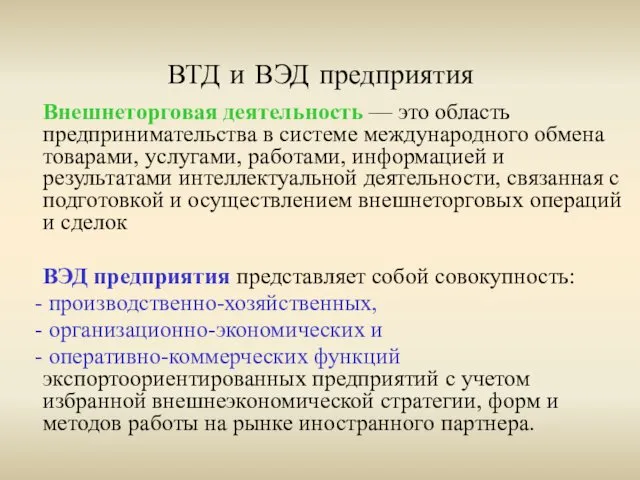 ВТД и ВЭД предприятия

Внешнеторговая деятельность — это область предпринимательства в системе международного обмена товарами, услугами, работами, информацией и результатами интеллектуальной деятельности, связанная с подготовкой и осуществлением внешнеторговых операций и сделок

ВЭД предприятия представляет собой совокупность:
- производственно-хозяйственных,
- организационно-экономических и
- оперативно-коммерческих функций экспортоориентированных предприятий с учетом избранной внешнеэкономической стратегии, форм и методов работы на рынке иностранного партнера.